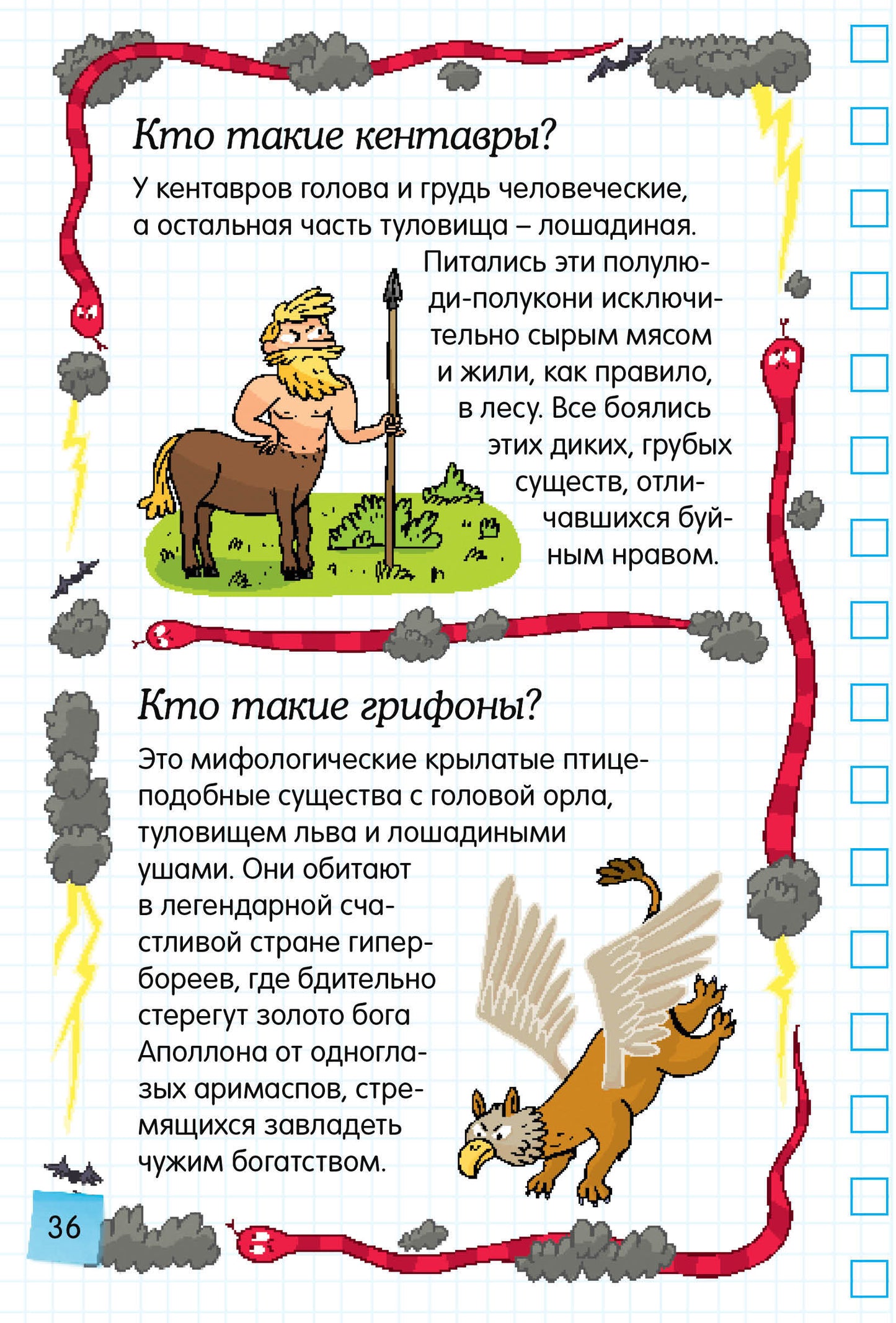 Кто такие кентавры?

У кентавров голова и грудь человеческие, а остальная часть туловища – лошадиная. Питались эти полулюди-полукони исключительно сырым мясом и жили, как правило, в лесу. Все боялись этих диких, грубых существ, отличавшихся буйным нравом.

Кто такие грифоны?

Это мифологические крылатые птицеподобные существа с головой орла, туловищем льва и лошадиными ушами. Они обитают в легендарной счастливой стране гипербореев, где бдительно стерегут золото бога Аполлона от одноглазых аримаспов, стремящихся завладеть чужим богатством.

36